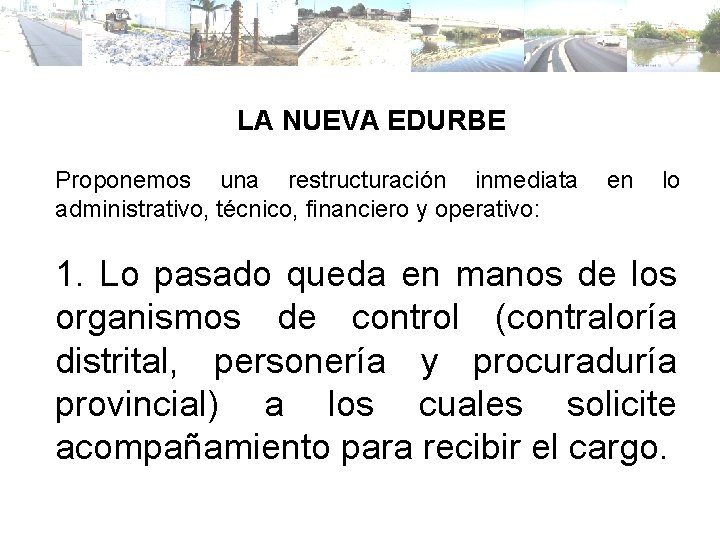 LA NUEVA EDURBE

Proponemos una restructuración inmediata en lo administrativo, técnico, financiero y operativo:

1. Lo pasado queda en manos de los organismos de control (contraloría distrital, personería y procuraduría provincial) a los cuales solicite acompañamiento para recibir el cargo.